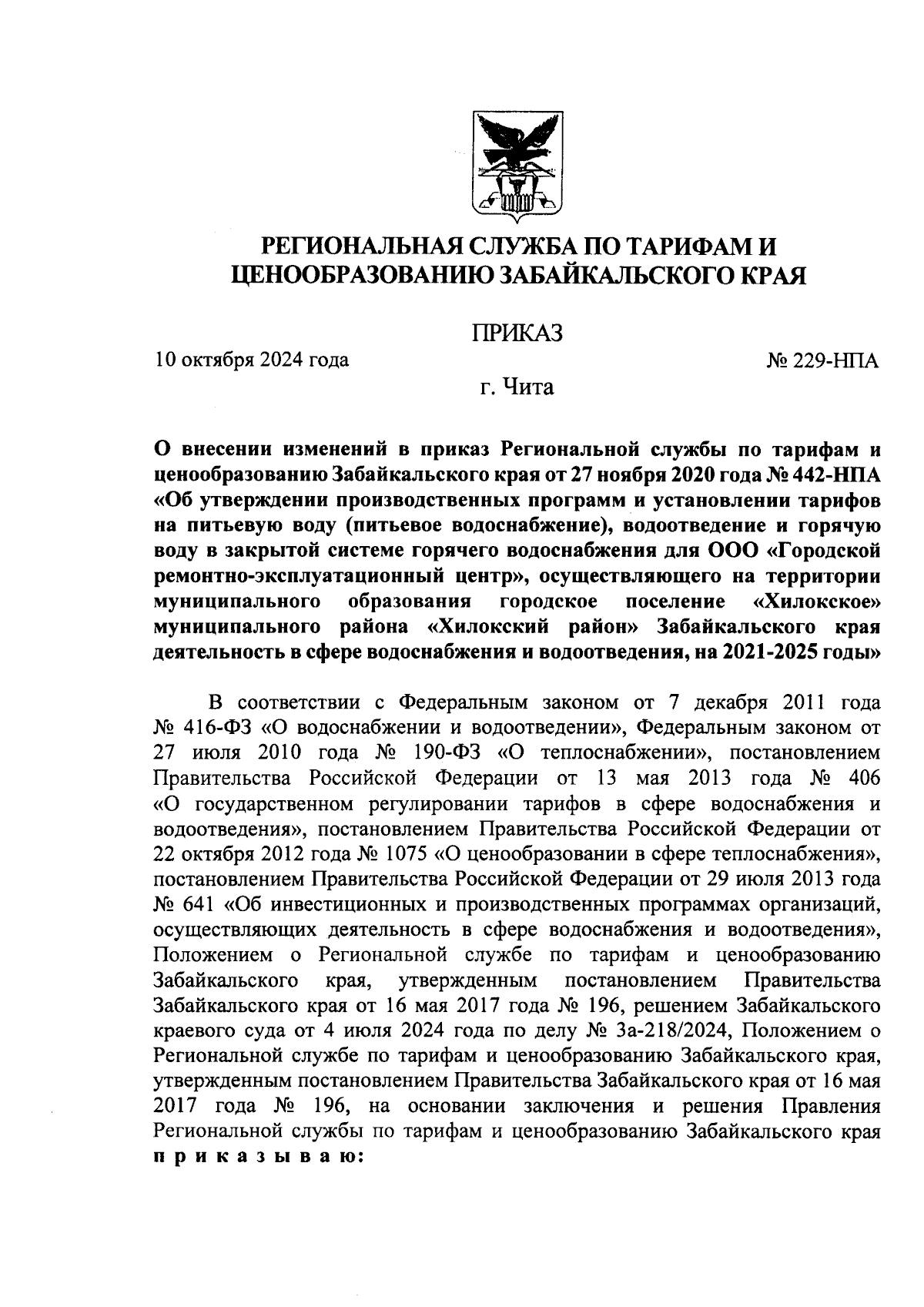 РЕГИОНАЛЬНАЯ СЛУЖБА ПО ТАРИФАМ И ЦЕНООБРАЗОВАНИЮ ЗАБАЙКАЛЬСКОГО КРАЯ

ПРИКАЗ

10 октября 2024 года

№ 229-НПА

г. Чита

О внесении изменений в приказ Региональной службы по тарифам и ценообразованию Забайкальского края от 27 ноября 2020 года № 442-НПА «Об утверждении производственных программ и установлении тарифов на питьевую воду (питьевое водоснабжение), водоотведение и горячую воду в закрытой системе горячего водоснабжения для ООО «Городской ремонтно-эксплуатационный центр», осуществляющего на территории муниципального образования городское поселение «Хилокское» муниципального района «Хилокский район» Забайкальского края деятельность в сфере водоснабжения и водоотведения, на 2021-2025 годы»

В соответствии с Федеральным законом от 7 декабря 2011 года № 416-ФЗ «О водоснабжении и водоотведении», Федеральным законом от 27 июля 2010 года № 190-ФЗ «О теплоснабжении», постановлением Правительства Российской Федерации от 13 мая 2013 года № 406 «О государственном регулировании тарифов в сфере водоснабжения и водоотведения», постановлением Правительства Российской Федерации от 22 октября 2012 года № 1075 «О ценообразовании в сфере теплоснабжения», постановлением Правительства Российской Федерации от 29 июля 2013 года № 641 «Об инвестиционных и производственных программах организаций, осуществляющих деятельность в сфере водоснабжения и водоотведения», Положением о Региональной службе по тарифам и ценообразованию Забайкальского края, утвержденным постановлением Правительства Забайкальского края от 16 мая 2017 года № 196, решением Забайкальского краевого суда от 4 июля 2024 года по делу № 3а-218/2024, Положением о Региональной службе по тарифам и ценообразованию Забайкальского края, утвержденным постановлением Правительства Забайкальского края от 16 мая 2017 года № 196, на основании заключения и решения Правления Региональной службы по тарифам и ценообразованию Забайкальского края приказываю: